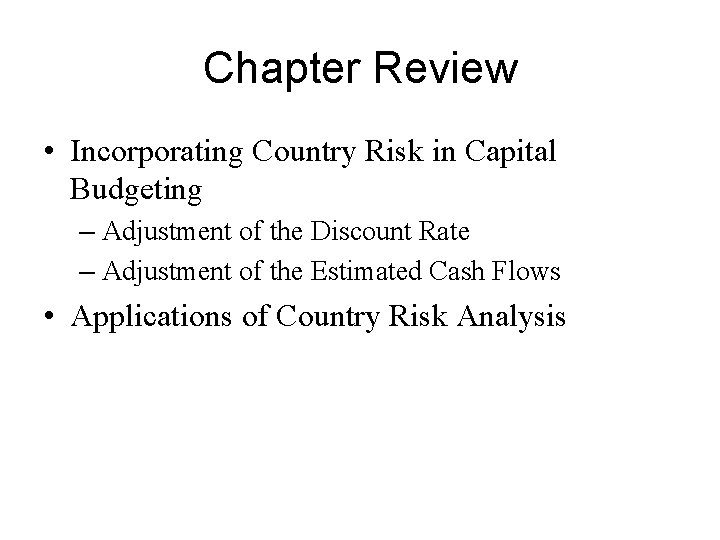 Chapter Review

• Incorporating Country Risk in Capital Budgeting
– Adjustment of the Discount Rate
– Adjustment of the Estimated Cash Flows
• Applications of Country Risk Analysis